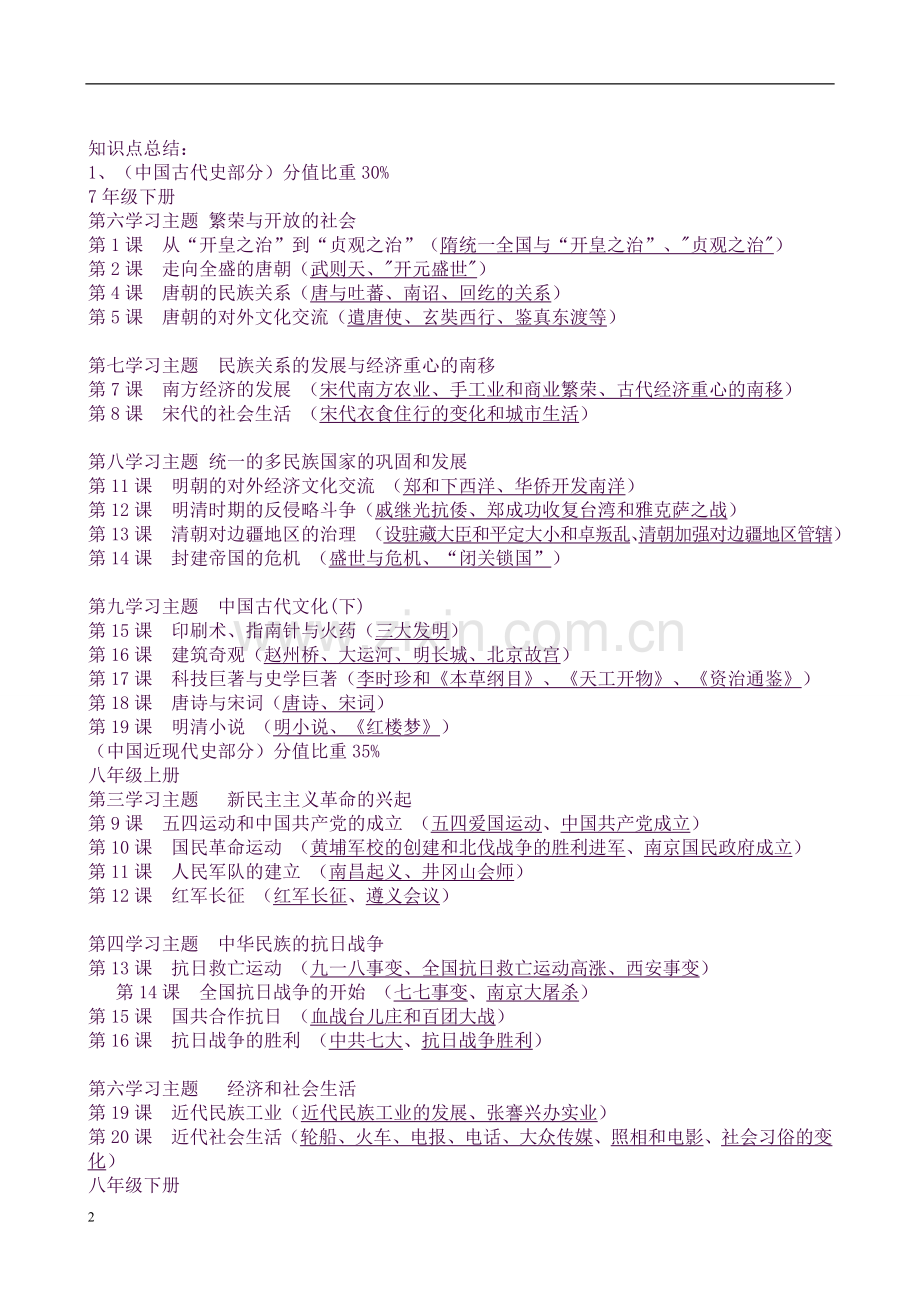 知识点总结：
1、（中国古代史部分）分值比重 30%
7 年级下册
第六学习主题 繁荣与开放的社会
第 1 课 从“开皇之治”到“贞观之治”（隋统一全国与“开皇之治”、"贞观之治"）
第 2 课 走向全盛的唐朝（武则天、"开元盛世"）
第 4 课 唐朝的民族关系（唐与吐蕃、南诏、回纥的关系）
第 5 课 唐朝的对外文化交流（遣唐使、玄奘西行、鉴真东渡等）

第七学习主题 民族关系的发展与经济重心的南移
第 7 课 南方经济的发展 （宋代南方农业、手工业和商业繁荣、古代经济重心的南移）
第 8 课 宋代的社会生活 （宋代衣食住行的变化和城市生活）

第八学习主题 统一的多民族国家的巩固和发展
第 11 课 明朝的对外经济文化交流 （郑和下西洋、华侨开发南洋）
第 12 课 明清时期的反侵略斗争（戚继光抗倭、郑成功收复台湾和雅克萨之战）
第 13 课 清朝对边疆地区的治理 （设驻藏大臣和平定大小和卓叛乱、清朝加强对边疆地区管辖）
第 14 课 封建帝国的危机 （盛世与危机、“闭关锁国”）

第九学习主题 中国古代文化(下)
第 15 课 印刷术、指南针与火药（三大发明）
第 16 课 建筑奇观（赵州桥、大运河、明长城、北京故宫）
第 17 课 科技巨著与史学巨著（李时珍和《本草纲目》、《天工开物》、《资治通鉴》）
第 18 课 唐诗与宋词（唐诗、宋词）
第 19 课 明清小说 （明小说、《红楼梦》）
（中国近现代史部分）分值比重 35%
八年级上册
第三学习主题 新民主主义革命的兴起
第 9 课 五四运动和中国共产党的成立 （五四爱国运动、中国共产党成立）
第 10 课 国民革命运动 （黄埔军校的创建和北伐战争的胜利进军、南京国民政府成立）
第 11 课 人民军队的建立 （南昌起义、井冈山会师）
第 12 课 红军长征 （红军长征、遵义会议）

第四学习主题 中华民族的抗日战争
第 13 课 抗日救亡运动 （九一八事变、全国抗日救亡运动高涨、西安事变）
第 14 课 全国抗日战争的开始 （七七事变、南京大屠杀）
第 15 课 国共合作抗日 （血战台儿庄和百团大战）
第 16 课 抗日战争的胜利 （中共七大、抗日战争胜利）

第六学习主题 经济和社会生活
第 19 课 近代民族工业（近代民族工业的发展、张謇兴办实业）
第 20 课 近代社会生活（轮船、火车、电报、电话、大众传媒、照相和电影、社会习俗的变化）
八年级下册
2